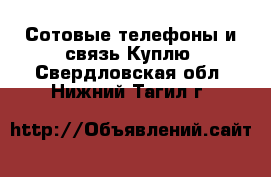 Сотовые телефоны и связь Куплю Свердловская обл Нижний Тагил г

http://Объявлений.сайт